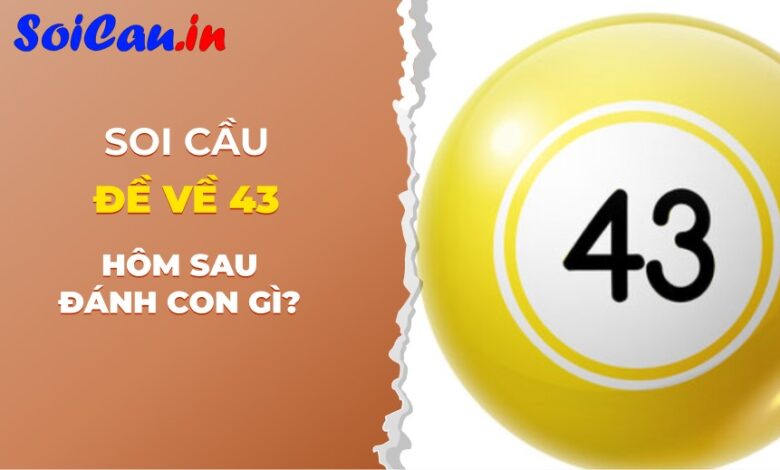 SoiCau.in

SOI CẦU

ĐỀ VỀ 43

HÔM SAU
ĐÁNH CON GÌ?

43